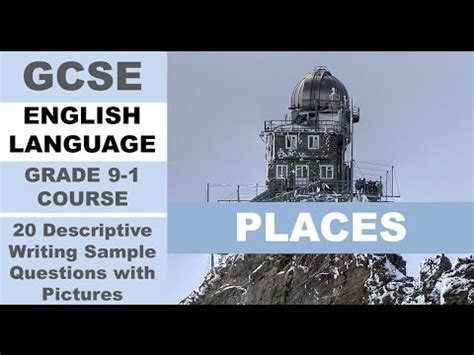 GCSE

ENGLISH LANGUAGE

GRADE 9-1 COURSE

20 Descriptive Writing Sample Questions with Pictures

PLACES